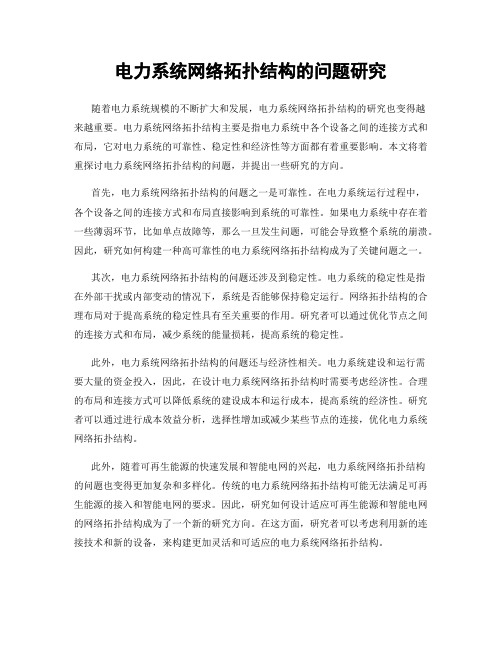 电力系统网络拓扑结构的问题研究

随着电力系统规模的不断扩大和发展，电力系统网络拓扑结构的研究也变得越来越重要。电力系统网络拓扑结构主要是指电力系统中各个设备之间的连接方式和布局，它对电力系统的可靠性、稳定性和经济性等方面都有着重要影响。本文将着重探讨电力系统网络拓扑结构的问题，并提出一些研究的方向。

首先，电力系统网络拓扑结构的问题之一是可靠性。在电力系统运行过程中，各个设备之间的连接方式和布局直接影响到系统的可靠性。如果电力系统中存在着一些薄弱环节，比如单点故障等，那么一旦发生问题，可能会导致整个系统的崩溃。因此，研究如何构建一种高可靠性的电力系统网络拓扑结构成为了关键问题之一。

其次，电力系统网络拓扑结构的问题还涉及到稳定性。电力系统的稳定性是指在外部干扰或内部变动的情况下，系统是否能够保持稳定运行。网络拓扑结构的合理布局对于提高系统的稳定性具有至关重要的作用。研究者可以通过优化节点之间的连接方式和布局，减少系统的能量损耗，提高系统的稳定性。

此外，电力系统网络拓扑结构的问题还与经济性相关。电力系统建设和运行需要大量的资金投入，因此，在设计电力系统网络拓扑结构时需要考虑经济性。合理的布局和连接方式可以降低系统的建设成本和运行成本，提高系统的经济性。研究者可以通过进行成本效益分析，选择性增加或减少某些节点的连接，优化电力系统网络拓扑结构。

此外，随着可再生能源的快速发展和智能电网的兴起，电力系统网络拓扑结构的问题也变得更加复杂和多样化。传统的电力系统网络拓扑结构可能无法满足可再生能源的接入和智能电网的要求。因此，研究如何设计适应可再生能源和智能电网的网络拓扑结构成为了一个新的研究方向。在这方面，研究者可以考虑利用新的连接技术和新的设备，来构建更加灵活和可适应的电力系统网络拓扑结构。